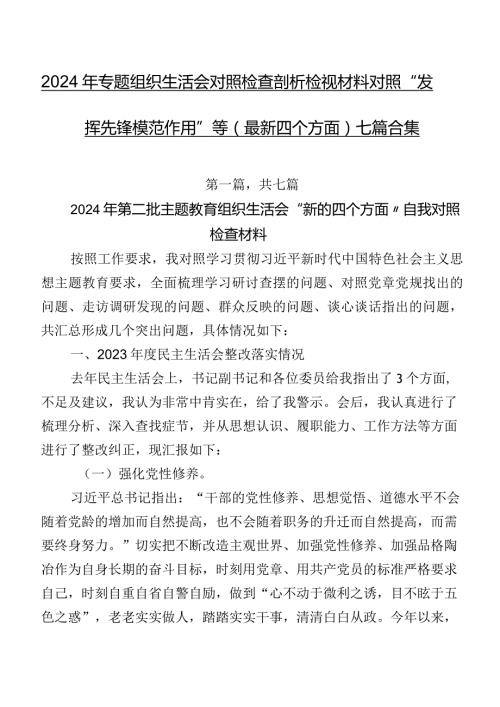 2024年专题组织生活会对照检查剖析检视材料对照“发挥先锋模范作用”等（最新四个方面）七篇合集

第一篇，共七篇

2024年第二批主题教育组织生活会“新的四个方面〃自我对照检查材料

按照工作要求，我对照学习贯彻习近平新时代中国特色社会主义思想主题教育要求，全面梳理学习研讨查摆的问题、对照党章党规找出的问题、走访调研发现的问题、群众反映的问题、谈心谈话指出的问题，共汇总形成几个突出问题，具体情况如下：

一、2023年度民主生活会整改落实情况

去年民主生活会上，书记副书记和各位委员给我指出了3个方面，不足及建议，我认为非常中肯实在，给了我警示。会后，我认真进行了梳理分析、深入查找症节，并从思想认识、履职能力、工作方法等方面进行了整改纠正，现汇报如下：

（一）强化党性修养。

习近平总书记指出：“干部的党性修养、思想觉悟、道德水平不会随着党龄的增加而自然提高，也不会随着职务的升迁而自然提高，而需要终身努力。”切实把不断改造主观世界、加强党性修养、加强品格陶冶作为自身长期的奋斗目标，时刻用党章、用共产党员的标准严格要求自己，时刻自重自省自警自励，做到“心不动于微利之诱，目不眩于五色之惑”，老老实实做人，踏踏实实干事，清清白白从政。今年以来，